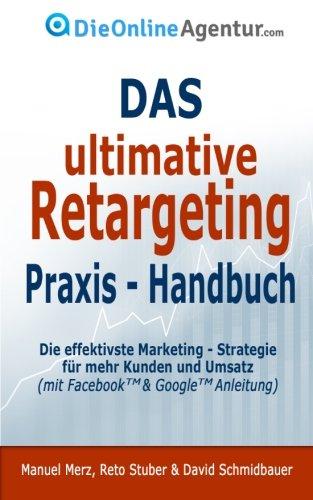 DieOnlineAgentur.com

DAS
ultimative
Retargeting
Praxis - Handbuch

Die effektivste Marketing - Strategie für mehr Kunden und Umsatz
(mit Facebook™ & Google™ Anleitung)

Manuel Merz, Reto Stuber & David Schmidbauer